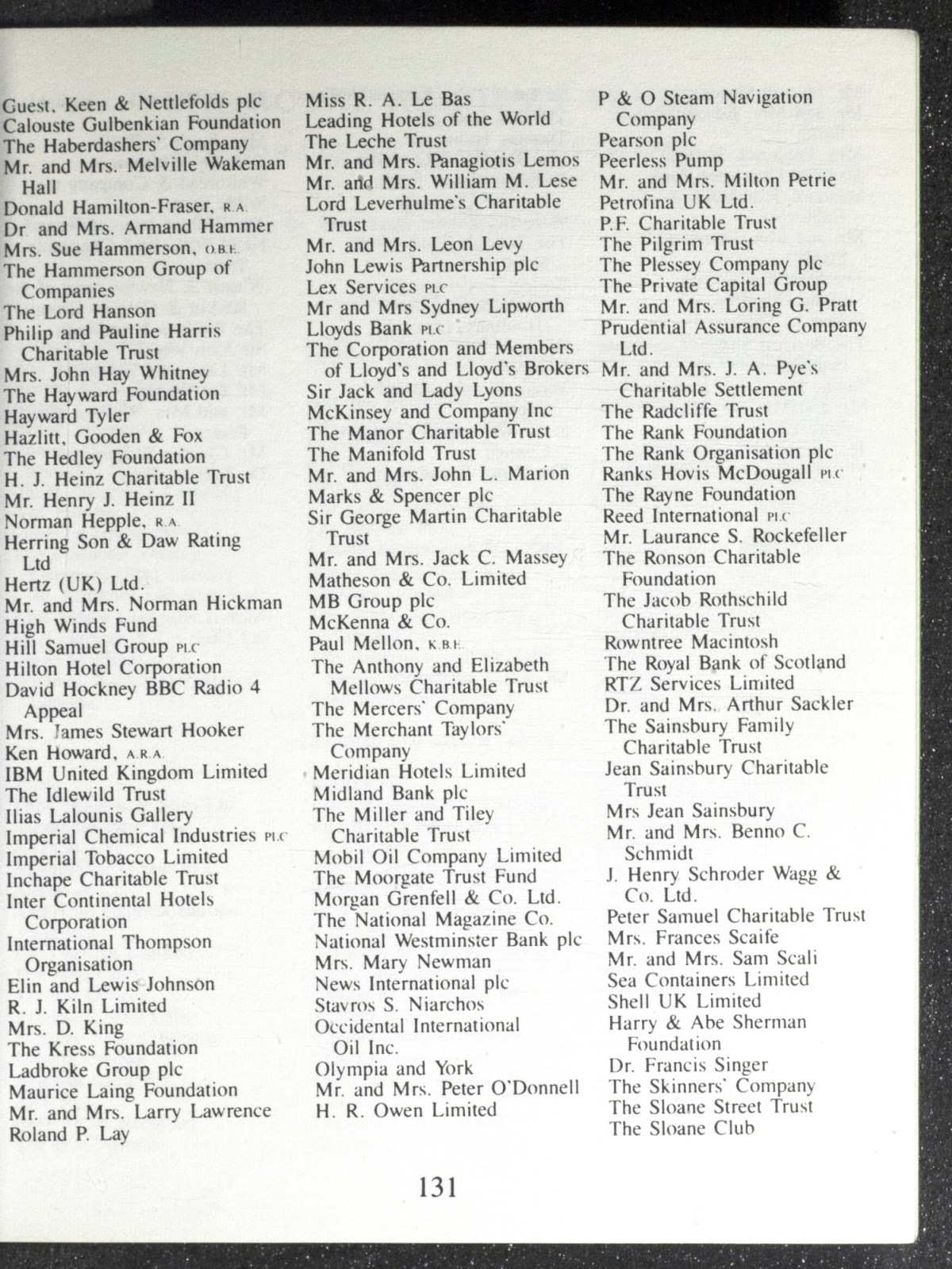 Guest, Keen & Nettlefolds plc
Calouste Gulbenkian Foundation
The Haberdashers' Company
Mr. and Mrs. Melville Wakeman Hall
Donald Hamilton-Fraser, R.A.
Dr and Mrs. Armand Hammer
Mrs. Sue Hammerson, O.B.E.
The Hammerson Group of Companies
The Lord Hanson
Philip and Pauline Harris Charitable Trust
Mrs. John Hay Whitney
The Hayward Foundation
Hayward Tyler
Hazlitt, Gooden & Fox
The Hedley Foundation
H. J. Heinz Charitable Trust
Mr. Henry J. Heinz II
Norman Hepple, R.A.
Herring Son & Daw Rating Ltd
Hertz (UK) Ltd.
Mr. and Mrs. Norman Hickman
High Winds Fund
Hill Samuel Group PLC
Hilton Hotel Corporation
David Hockney BBC Radio 4 Appeal
Mrs. James Stewart Hooker
Ken Howard, A.R.A.
IBM United Kingdom Limited
The Idlewild Trust
Ilias Lalounis Gallery
Imperial Chemical Industries PLC
Imperial Tobacco Limited
Inchape Charitable Trust
Inter Continental Hotels Corporation
International Thompson Organisation
Elin and Lewis Johnson
R. J. Kiln Limited
Mrs. D. King
The Kress Foundation
Ladbroke Group plc
Maurice Laing Foundation
Mr. and Mrs. Larry Lawrence
Roland P. Lay

Miss R. A. Le Bas
Leading Hotels of the World
The Leche Trust
Mr. and Mrs. Panagiotis Lemos
Mr. and Mrs. William M. Lese
Lord Leverhulme's Charitable Trust
Mr. and Mrs. Leon Levy
John Lewis Partnership plc
Lex Services PLC
Mr and Mrs Sydney Lipworth
Lloyds Bank PLC
The Corporation and Members of Lloyd's and Lloyd's Brokers
Sir Jack and Lady Lyons
McKinsey and Company Inc
The Manor Charitable Trust
The Manifold Trust
Mr. and Mrs. John L. Marion
Marks & Spencer plc
Sir George Martin Charitable Trust
Mr. and Mrs. Jack C. Massey
Matheson & Co. Limited
MB Group plc
McKenna & Co.
Paul Mellon, K.B.E.
The Anthony and Elizabeth Mellows Charitable Trust
The Mercers' Company
The Merchant Taylors' Company
Meridian Hotels Limited
Midland Bank plc
The Miller and Tiley Charitable Trust
Mobil Oil Company Limited
The Moorgate Trust Fund
Morgan Grenfell & Co. Ltd.
The National Magazine Co.
National Westminster Bank plc
Mrs. Mary Newman
News International plc
Stavros S. Niarchos
Occidental International Oil Inc.
Olympia and York
Mr. and Mrs. Peter O'Donnell
H. R. Owen Limited

P & O Steam Navigation Company
Pearson plc
Peerless Pump
Mr. and Mrs. Milton Petrie
Petrofina UK Ltd.
P.F. Charitable Trust
The Pilgrim Trust
The Plessey Company plc
The Private Capital Group
Mr. and Mrs. Loring G. Pratt
Prudential Assurance Company Ltd.
Mr. and Mrs. J. A. Pye's Charitable Settlement
The Radcliffe Trust
The Rank Foundation
The Rank Organisation plc
Ranks Hovis McDougall PLC
The Rayne Foundation
Reed International PLC
Mr. Laurance S. Rockefeller
The Ronson Charitable Foundation
The Jacob Rothschild Charitable Trust
Rowntree Macintosh
The Royal Bank of Scotland
RTZ Services Limited
Dr. and Mrs. Arthur Sackler
The Sainsbury Family Charitable Trust
Jean Sainsbury Charitable Trust
Mrs Jean Sainsbury
Mr. and Mrs. Benno C. Schmidt
J. Henry Schroder Wagg & Co. Ltd.
Peter Samuel Charitable Trust
Mrs. Frances Scaife
Mr. and Mrs. Sam Scali
Sea Containers Limited
Shell UK Limited
Harry & Abe Sherman Foundation
Dr. Francis Singer
The Skinners' Company
The Sloane Street Trust
The Sloane Club

131